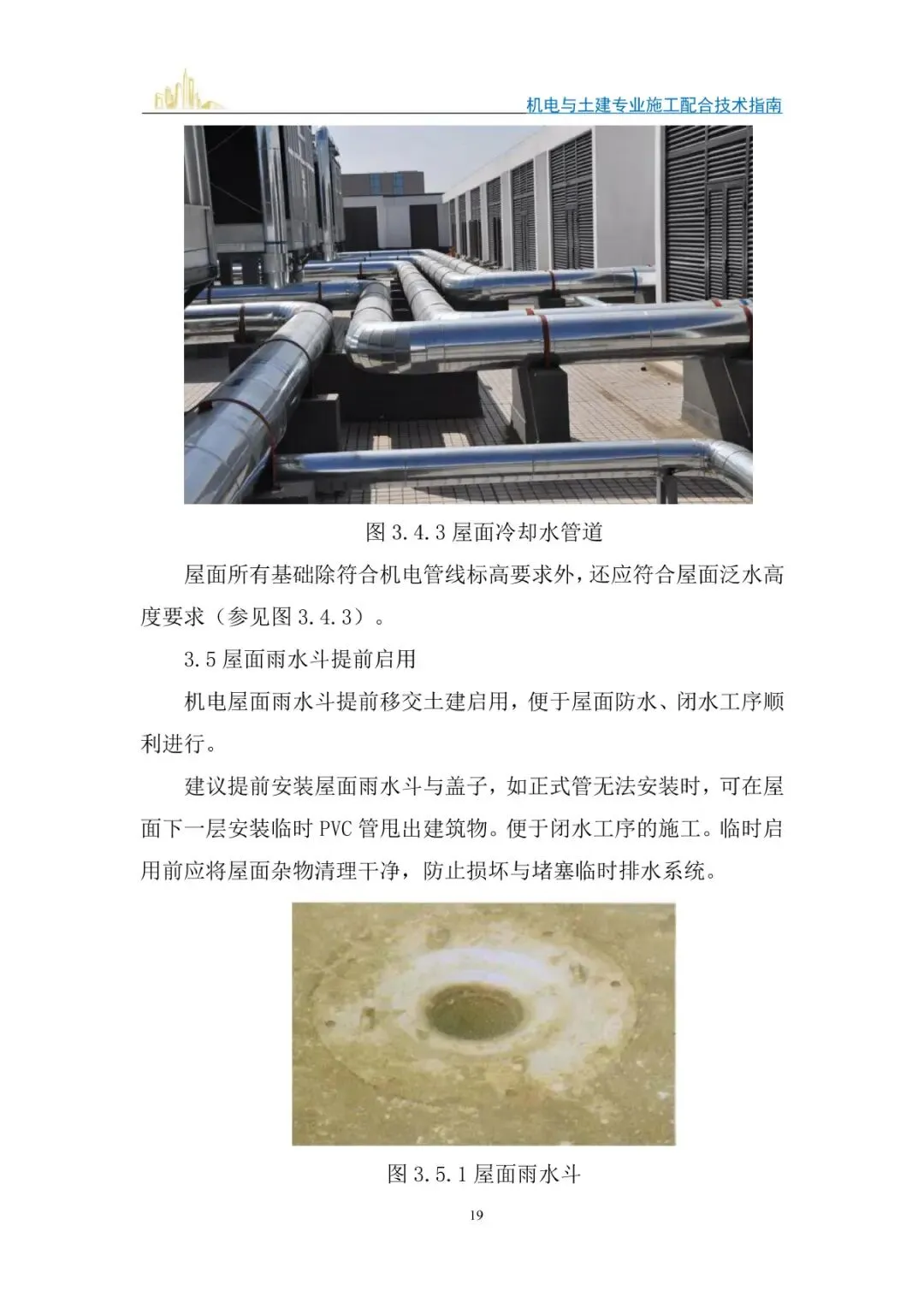 机电与土建专业施工配合技术指南

图3.4.3屋面冷却水管道

屋面所有基础除符合机电管线标高要求外，还应符合屋面泛水高度要求（参见图3.4.3）。

3.5屋面雨水斗提前启用

机电屋面雨水斗提前移交土建启用，便于屋面防水、闭水工序顺利进行。

建议提前安装屋面雨水斗与盖子，如正式管无法安装时，可在屋面下一层安装临时PVC管甩出建筑物。便于闭水工序的施工。临时启用前应将屋面杂物清理干净，防止损坏与堵塞临时排水系统。

图3.5.1屋面雨水斗

19